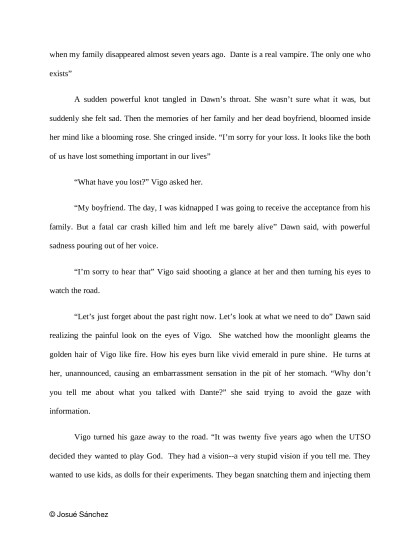 when my family disappeared almost seven years ago. Dante is a real vampire. The only one who exists"

A sudden powerful knot tangled in Dawn's throat. She wasn't sure what it was, but suddenly she felt sad. Then the memories of her family and her dead boyfriend, bloomed inside her mind like a blooming rose. She cringed inside. "I'm sorry for your loss. It looks like the both of us have lost something important in our lives"

"What have you lost?" Vigo asked her.

"My boyfriend. The day, I was kidnapped I was going to receive the acceptance from his family. But a fatal car crash killed him and left me barely alive" Dawn said, with powerful sadness pouring out of her voice.

"I'm sorry to hear that" Vigo said shooting a glance at her and then turning his eyes to watch the road.

"Let's just forget about the past right now. Let's look at what we need to do" Dawn said realizing the painful look on the eyes of Vigo. She watched how the moonlight gleams the golden hair of Vigo like fire. How his eyes burn like vivid emerald in pure shine. He turns at her, unannounced, causing an embarrassment sensation in the pit of her stomach. "Why don't you tell me about what you talked with Dante?" she said trying to avoid the gaze with information.

Vigo turned his gaze away to the road. "It was twenty five years ago when the UTSO decided they wanted to play God. They had a vision--a very stupid vision if you tell me. They wanted to use kids, as dolls for their experiments. They began snatching them and injecting them

© Josué Sánchez